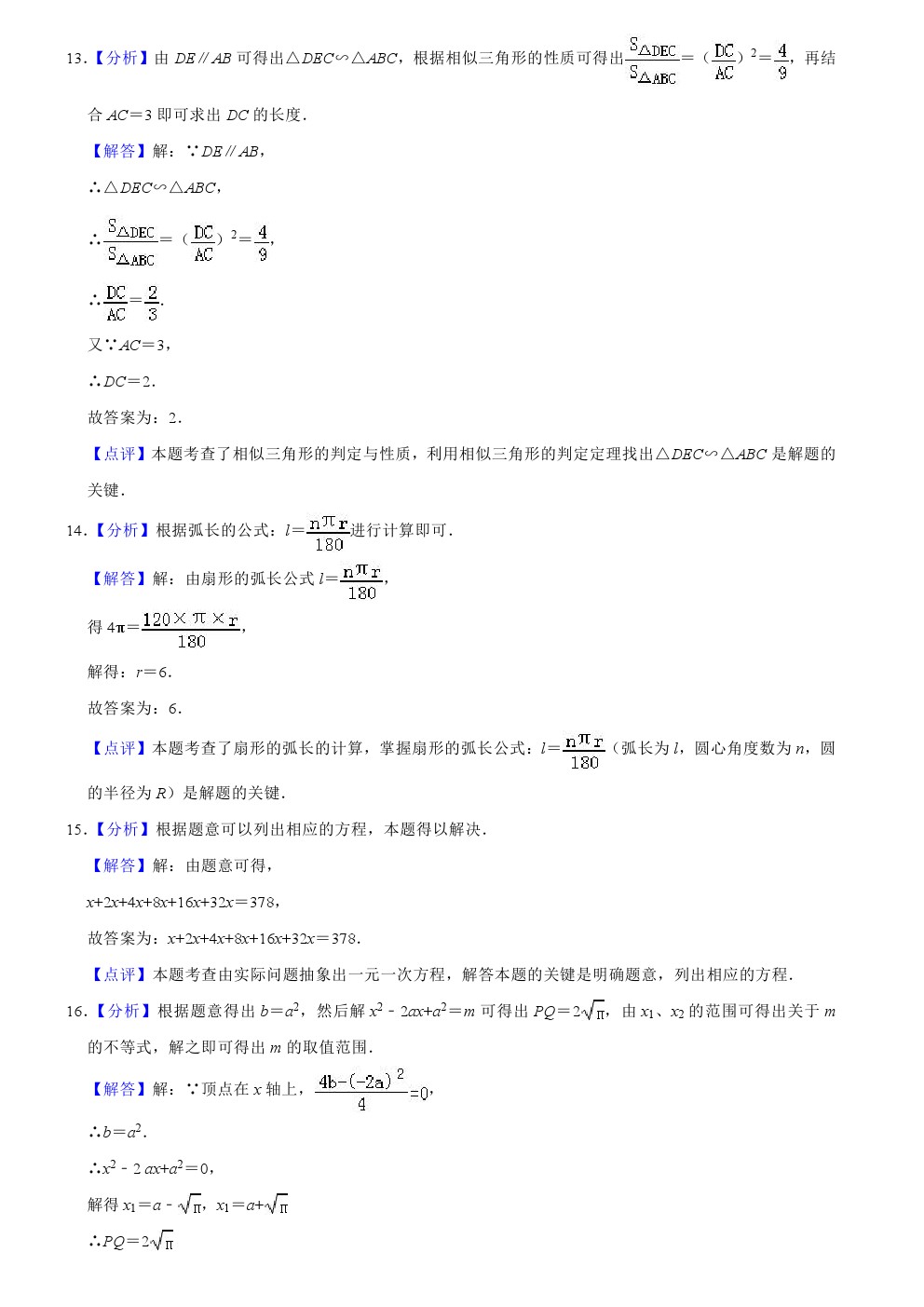 13.【分析】由 $DE∥AB$ 可得出△$DEC$∽△$ABC$，根据相似三角形的性质可得出$\frac{S_{\triangle DEC}}{S_{\triangle ABC}}=(\frac{DC}{AC})^2=\frac{4}{9}$，再结合 $AC=3$ 即可求出 $DC$ 的长度．

【解答】解：∵$DE∥AB$，

∴△$DEC$∽△$ABC$，

∴$\frac{S_{\triangle DEC}}{S_{\triangle ABC}}=(\frac{DC}{AC})^2=\frac{4}{9}$，

∴$\frac{DC}{AC}=\frac{2}{3}$．

又∵$AC=3$，

∴$DC=2$．

故答案为：2．

【点评】本题考查了相似三角形的判定与性质，利用相似三角形的判定定理找出△$DEC$∽△$ABC$ 是解题的关键．

14.【分析】根据弧长的公式：$l=\frac{n\pi r}{180}$进行计算即可．

【解答】解：由扇形的弧长公式 $l=\frac{n\pi r}{180}$，

得 $4\pi=\frac{120\times\pi\times r}{180}$，

解得：$r=6$．

故答案为：6．

【点评】本题考查了扇形的弧长的计算，掌握扇形的弧长公式：$l=\frac{n\pi r}{180}$（弧长为 $l$，圆心角度数为 $n$，圆的半径为 $R$）是解题的关键．

15.【分析】根据题意可以列出相应的方程，本题得以解决．

【解答】解：由题意可得，

$x+2x+4x+8x+16x+32x=378$，

故答案为：$x+2x+4x+8x+16x+32x=378$．

【点评】本题考查由实际问题抽象出一元一次方程，解答本题的关键是明确题意，列出相应的方程．

16.【分析】根据题意得出 $b=a^2$，然后解 $x^2-2ax+a^2=m$ 可得出 $PQ=2\sqrt{m}$，由 $x_1$、$x_2$ 的范围可得出关于 $m$ 的不等式，解之即可得出 $m$ 的取值范围．

【解答】解：∵顶点在 $x$ 轴上，$\frac{4b-(-2a)^2}{4}=0$，

∴$b=a^2$．

∴$x^2-2ax+a^2=0$，

解得 $x_1=a-\sqrt{m}$，$x_1=a+\sqrt{m}$

∴$PQ=2\sqrt{m}$